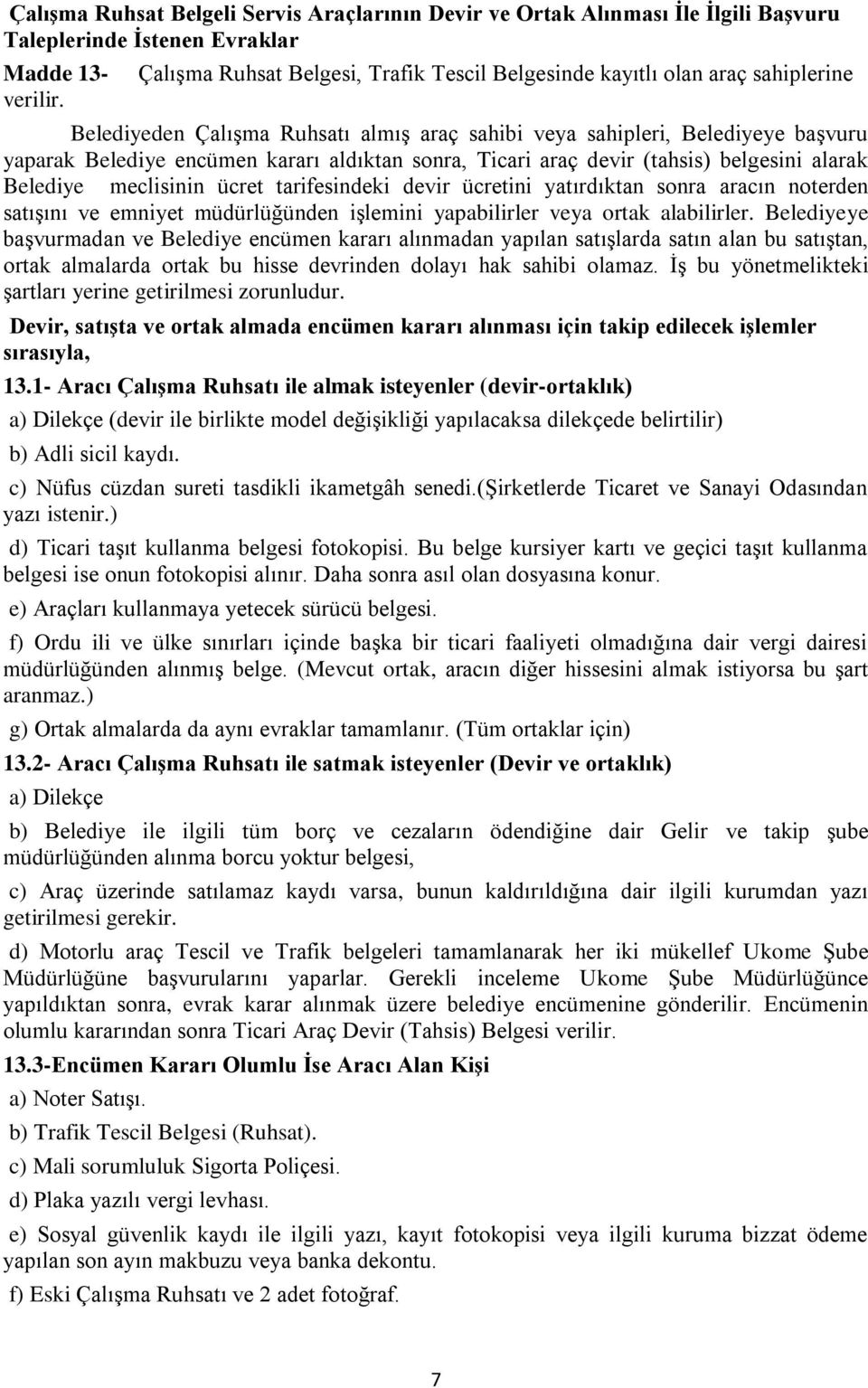 Çalışma Ruhsat Belgeli Servis Araçlarının Devir ve Ortak Alınması İle İlgili Başvuru Taleplerinde İstenen Evraklar

Madde 13- Çalışma Ruhsat Belgesi, Trafik Tescil Belgesinde kayıtlı olan araç sahiplerine verilir.

Belediyeden Çalışma Ruhsatı almış araç sahibi veya sahipleri, Belediyeye başvuru yaparak Belediye encümen kararı aldıktan sonra, Ticari araç devir (tahsis) belgesini alarak Belediye meclisinin ücret tarifesindeki devir ücretini yatırdıktan sonra aracın noterden satışını ve emniyet müdürlüğünden işlemini yapabilirler veya ortak alabilirler. Belediyeye başvurmadan ve Belediye encümen kararı alınmadan yapılan satışlarda satın alan bu satıştan, ortak almalarda ortak bu hisse devrinden dolayı hak sahibi olamaz. İş bu yönetmelikteki şartları yerine getirilmesi zorunludur.

Devir, satışta ve ortak almada encümen kararı alınması için takip edilecek işlemler sırasıyla,

13.1- Aracı Çalışma Ruhsatı ile almak isteyenler (devir-ortaklık)

a) Dilekçe (devir ile birlikte model değişikliği yapılacaksa dilekçede belirtilir)

b) Adli sicil kaydı.

c) Nüfus cüzdan sureti tasdikli ikametgâh senedi.(Şirketlerde Ticaret ve Sanayi Odasından yazı istenir.)

d) Ticari taşıt kullanma belgesi fotokopisi. Bu belge kursiyer kartı ve geçici taşıt kullanma belgesi ise onun fotokopisi alınır. Daha sonra asıl olan dosyasına konur.

e) Araçları kullanmaya yetecek sürücü belgesi.

f) Ordu ili ve ülke sınırları içinde başka bir ticari faaliyeti olmadığına dair vergi dairesi müdürlüğünden alınmış belge. (Mevcut ortak, aracın diğer hissesini almak istiyorsa bu şart aranmaz.)

g) Ortak almalarda da aynı evraklar tamamlanır. (Tüm ortaklar için)

13.2- Aracı Çalışma Ruhsatı ile satmak isteyenler (Devir ve ortaklık)

a) Dilekçe

b) Belediye ile ilgili tüm borç ve cezaların ödendiğine dair Gelir ve takip şube müdürlüğünden alınma borcu yoktur belgesi,

c) Araç üzerinde satılamaz kaydı varsa, bunun kaldırıldığına dair ilgili kurumdan yazı getirilmesi gerekir.

d) Motorlu araç Tescil ve Trafik belgeleri tamamlanarak her iki mükellef Ukome Şube Müdürlüğüne başvurularını yaparlar. Gerekli inceleme Ukome Şube Müdürlüğünce yapıldıktan sonra, evrak karar alınmak üzere belediye encümenine gönderilir. Encümenin olumlu kararından sonra Ticari Araç Devir (Tahsis) Belgesi verilir.

13.3-Encümen Kararı Olumlu İse Aracı Alan Kişi

a) Noter Satışı.

b) Trafik Tescil Belgesi (Ruhsat).

c) Mali sorumluluk Sigorta Poliçesi.

d) Plaka yazılı vergi levhası.

e) Sosyal güvenlik kaydı ile ilgili yazı, kayıt fotokopisi veya ilgili kuruma bizzat ödeme yapılan son ayın makbuzu veya banka dekontu.

f) Eski Çalışma Ruhsatı ve 2 adet fotoğraf.

7